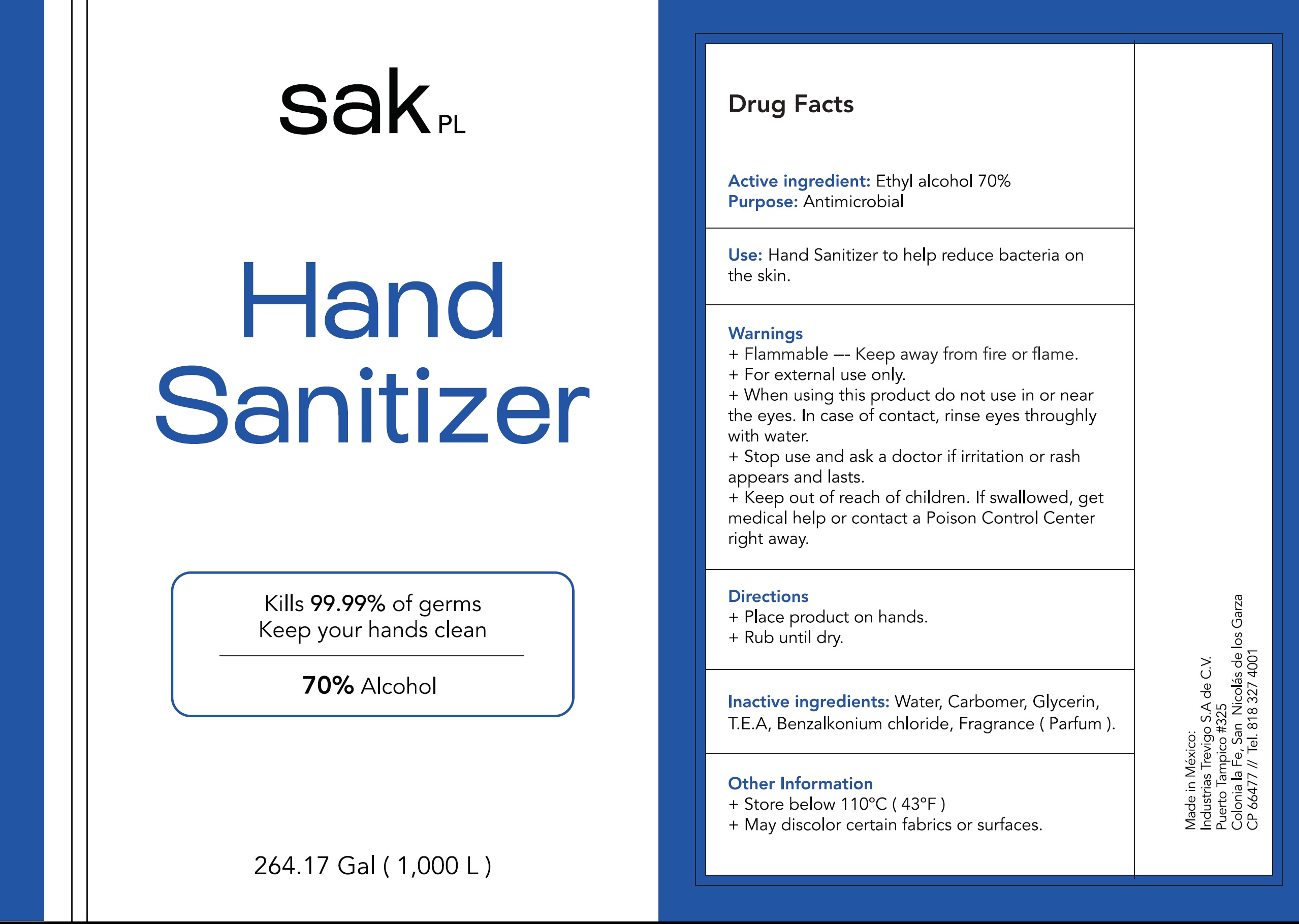 sak PL

Hand Sanitizer

Kills 99.99% of germs
Keep your hands clean

70% Alcohol

264.17 Gal ( 1,000 L )

Drug Facts

Active ingredient: Ethyl alcohol 70%
Purpose: Antimicrobial

Use: Hand Sanitizer to help reduce bacteria on the skin.

Warnings
+ Flammable --- Keep away from fire or flame.
+ For external use only.
+ When using this product do not use in or near the eyes. In case of contact, rinse eyes throughly with water.
+ Stop use and ask a doctor if irritation or rash appears and lasts.
+ Keep out of reach of children. If swallowed, get medical help or contact a Poison Control Center right away.

Directions
+ Place product on hands.
+ Rub until dry.

Inactive ingredients: Water, Carbomer, Glycerin, T.E.A, Benzalkonium chloride, Fragrance ( Parfum ).

Other Information
+ Store below 110°C ( 43°F )
+ May discolor certain fabrics or surfaces.

Made in México:
Industrias Trevigo S.A de C.V.
Puerto Tampico #325
Colonia la Fe, San Nicolás de los Garza
CP 66477 // Tel. 818 327 4001